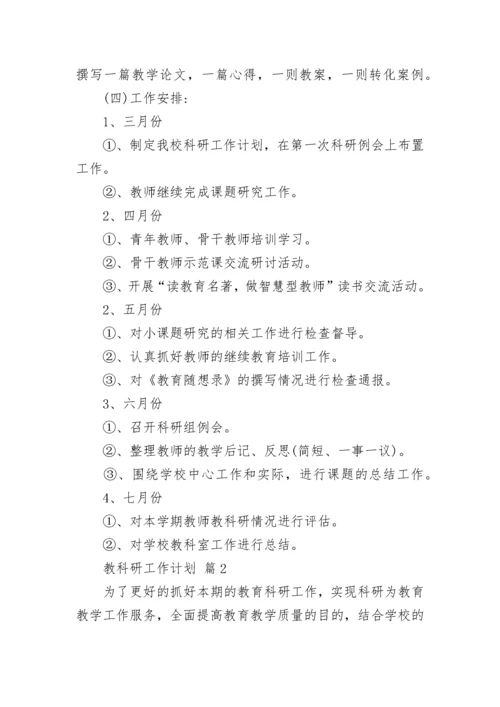 撰写一篇教学论文，一篇心得，一则教案，一则转化案例。

(四)工作安排：

1、三月份

①、制定我校科研工作计划，在第一次科研例会上布置工作。

②、教师继续完成课题研究工作。

2、四月份

①、青年教师、骨干教师培训学习。

②、骨干教师示范课交流研讨活动。

③、开展“读教育名著，做智慧型教师”读书交流活动。

2、五月份

①、对小课题研究的相关工作进行检查督导。

②、认真抓好教师的继续教育培训工作。

③、对《教育随想录》的撰写情况进行检查通报。

3、六月份

①、召开科研组例会。

②、整理教师的教学后记、反思(简短、一事一议)。

③、围绕学校中心工作和实际，进行课题的总结工作。

4、七月份

①、对本学期教师教科研情况进行评估。

②、对学校教科室工作进行总结。

教科研工作计划 篇2

为了更好的抓好本期的教育科研工作，实现科研为教育教学工作服务，全面提高教育教学质量的目的，结合学校的